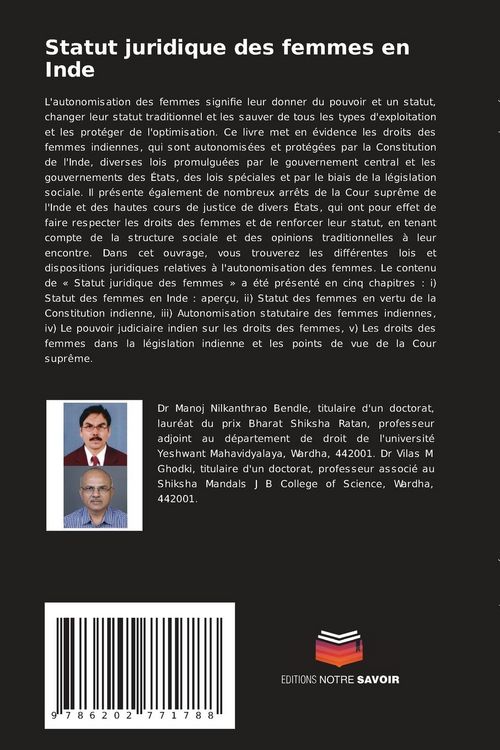 Statut juridique des femmes en Inde

L'autonomisation des femmes signifie leur donner du pouvoir et un statut, changer leur statut traditionnel et les sauver de tous les types d'exploitation et les protéger de l'optimisation. Ce livre met en évidence les droits des femmes indiennes, qui sont autonomisées et protégées par la Constitution de l'Inde, diverses lois promulguées par le gouvernement central et les gouvernements des États, des lois spéciales et par le biais de la législation sociale. Il présente également de nombreux arrêts de la Cour suprême de l'Inde et des hautes cours de justice de divers États, qui ont pour effet de faire respecter les droits des femmes et de renforcer leur statut, en tenant compte de la structure sociale et des opinions traditionnelles à leur encontre. Dans cet ouvrage, vous trouverez les différentes lois et dispositions juridiques relatives à l'autonomisation des femmes. Le contenu de « Statut juridique des femmes » a été présenté en cinq chapitres : i) Statut des femmes en Inde : aperçu, ii) Statut des femmes en vertu de la Constitution indienne, iii) Autonomisation statutaire des femmes indiennes, iv) Le pouvoir judiciaire indien sur les droits des femmes, v) Les droits des femmes dans la législation indienne et les points de vue de la Cour suprême.

Dr Manoj Nilkanthrao Bendle, titulaire d'un doctorat, lauréat du prix Bharat Shiksha Ratan, professeur adjoint au département de droit de l'université Yeshwant Mahavidyalaya, Wardha, 442001. Dr Vilas M Ghodki, titulaire d'un doctorat, professeur associé au Shiksha Mandals J B College of Science, Wardha, 442001.

9 786202 771788

EDITIONS NOTRE SAVOIR